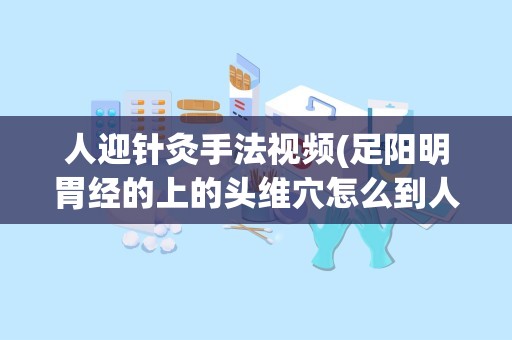 人迎针灸手法视频(足阳明胃经的上的头维穴怎么到人